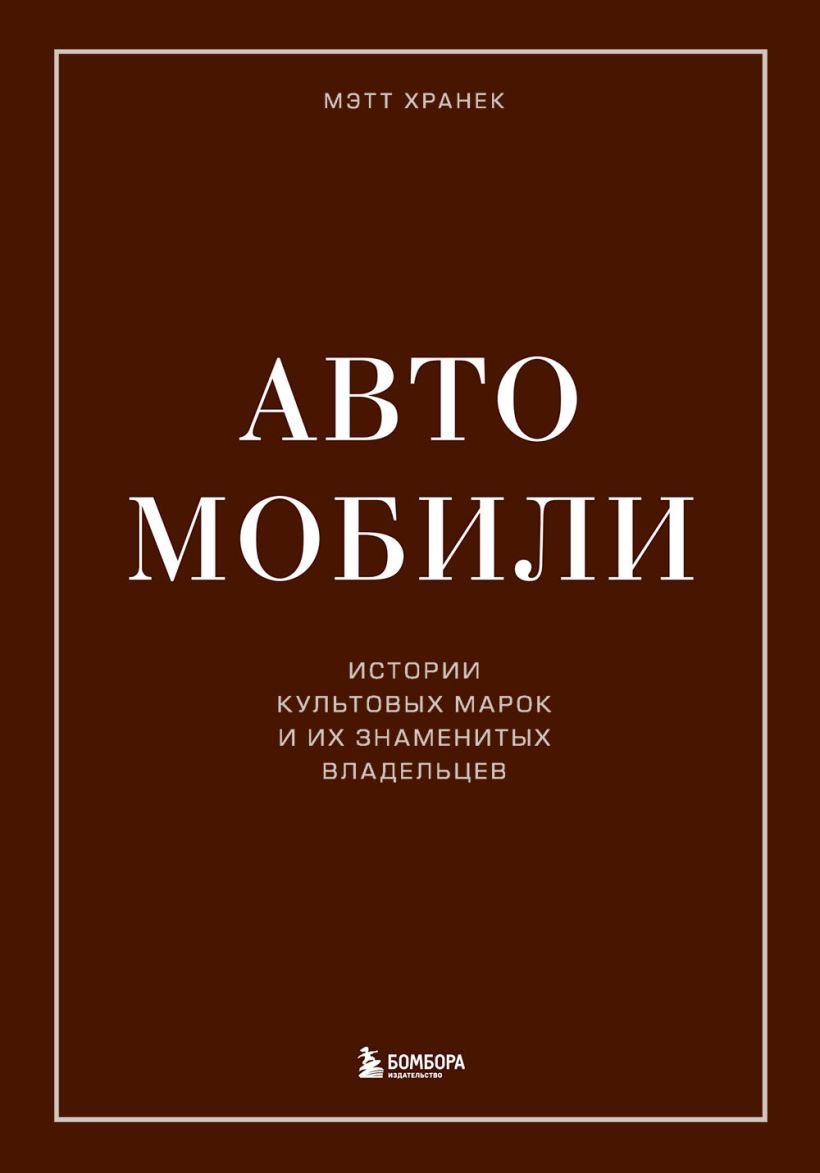 МЭТТ ХРАНЕК

АВТО
МОБИЛИ

ИСТОРИИ
КУЛЬТОВЫХ МАРОК
И ИХ ЗНАМЕНИТЫХ
ВЛАДЕЛЬЦЕВ

БОМБОРА
ИЗДАТЕЛЬСТВО